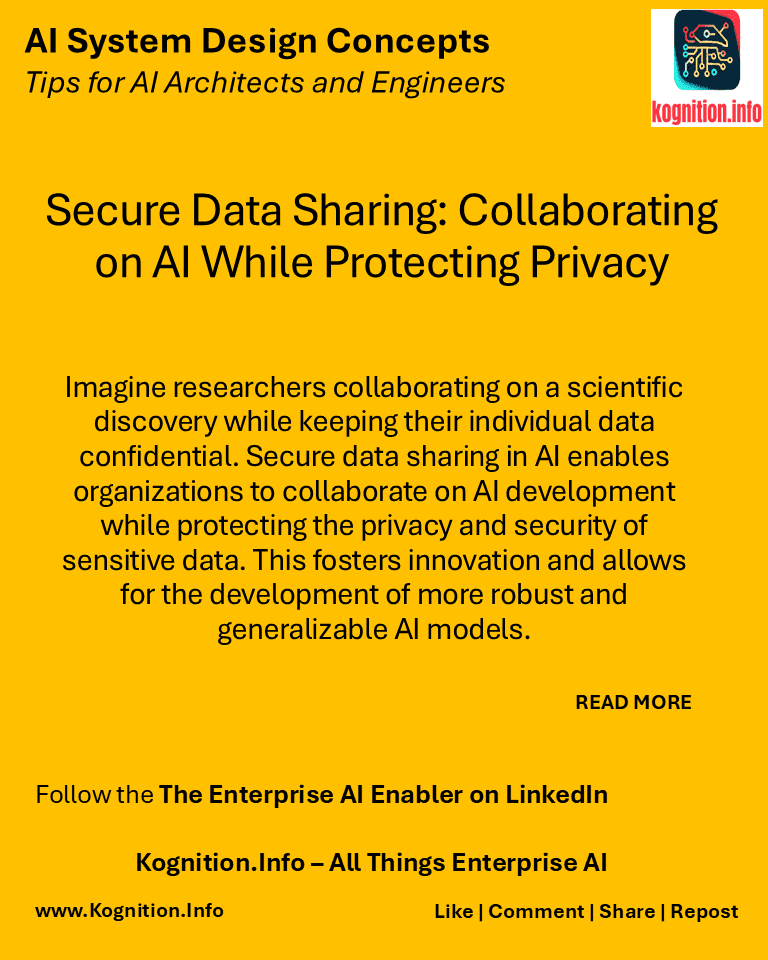 AI System Design Concepts
Tips for AI Architects and Engineers

kognition.info

Secure Data Sharing: Collaborating on AI While Protecting Privacy

Imagine researchers collaborating on a scientific discovery while keeping their individual data confidential. Secure data sharing in AI enables organizations to collaborate on AI development while protecting the privacy and security of sensitive data. This fosters innovation and allows for the development of more robust and generalizable AI models.

READ MORE

Follow the The Enterprise AI Enabler on LinkedIn

Kognition.Info – All Things Enterprise AI

www.Kognition.Info

Like | Comment | Share | Repost